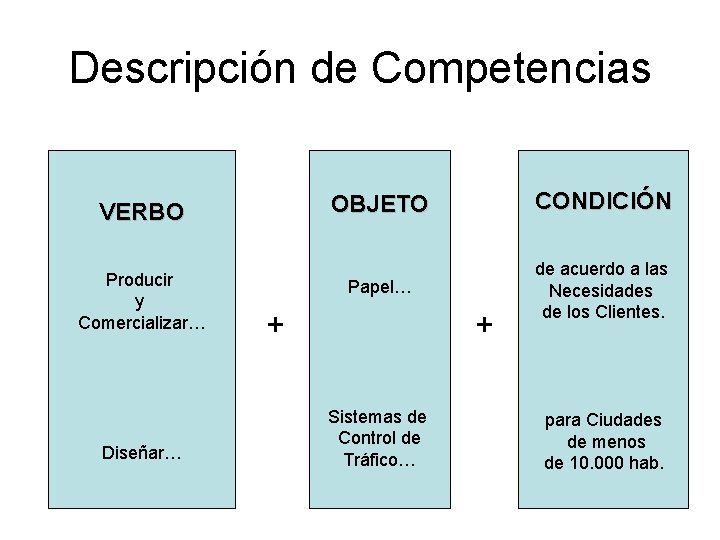 Descripción de Competencias

VERBO

Producir y Comercializar…

Diseñar…

+

OBJETO

Papel…

Sistemas de Control de Tráfico…

+

CONDICIÓN

de acuerdo a las Necesidades de los Clientes.

para Ciudades de menos de 10.000 hab.